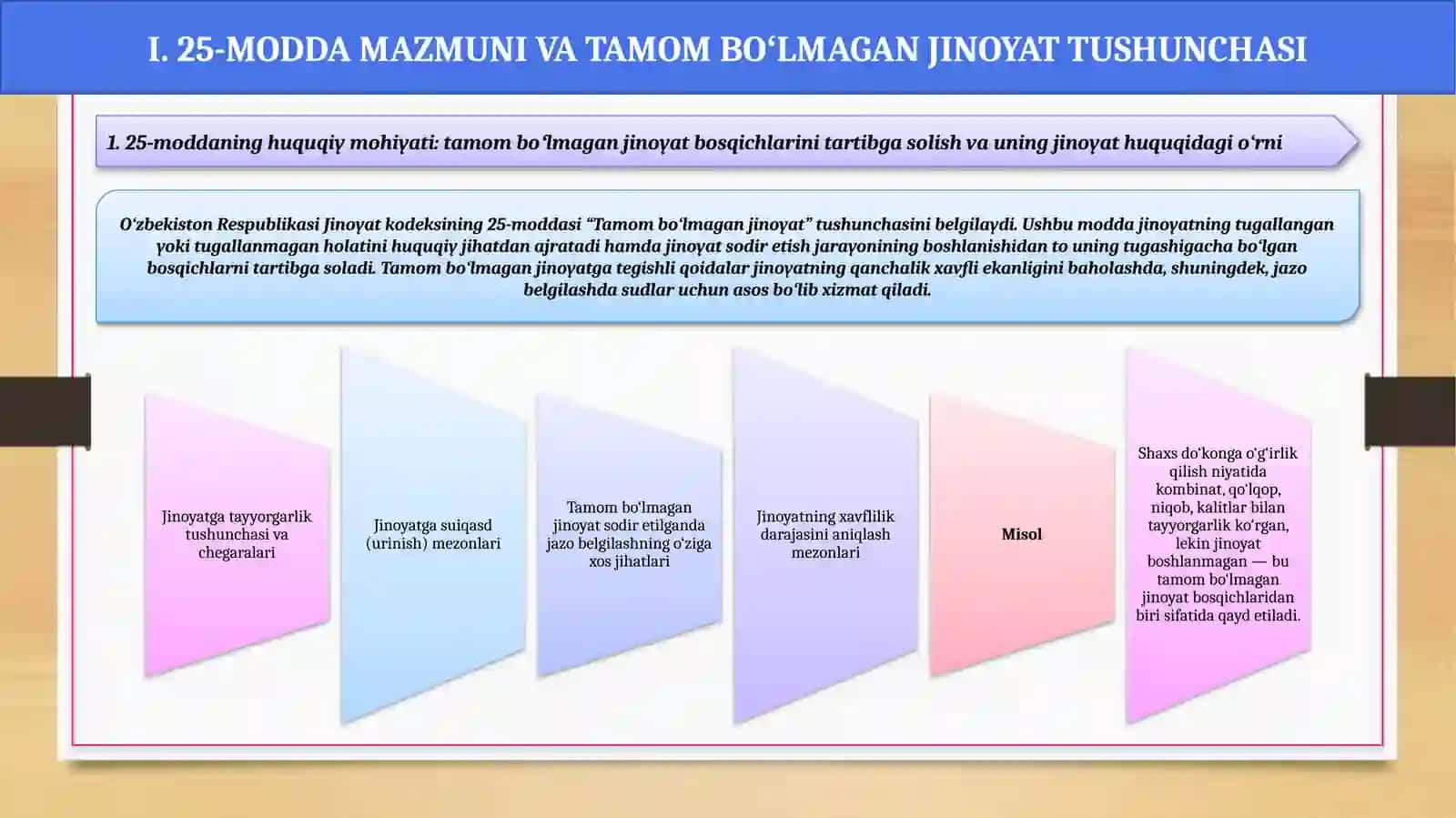 I. 25-MODDA MAZMUNI VA TAMOM BO‘LMAGAN JINOYAT TUSHUNCHASI

1. 25-moddaning huquqiy mohiyati: tamom bo‘lmagan jinoyat bosqichlarini tartibga solish va uning jinoyat huquqidagi o‘rni

O‘zbekiston Respublikasi Jinoyat kodeksining 25-moddasi “Tamom bo‘lmagan jinoyat” tushunchasini belgilaydi. Ushbu modda jinoyatning tugallangan yoki tugallanmagan holatini huquqiy jihatdan ajratadi hamda jinoyat sodir etish jarayonining boshlanishidan to uning tugashigacha bo‘lgan bosqichlarni tartibga soladi. Tamom bo‘lmagan jinoyatga tegishli qoidalar jinoyatning qanchalik xavfli ekanligini baholashda, shuningdek, jazo belgilashda sudlar uchun asos bo‘lib xizmat qiladi.

Jinoyatga tayyorgarlik tushunchasi va chegaralari

Jinoyatga suiqasd (urinish) mezonlari

Tamom bo‘lmagan jinoyat sodir etilganda jazo belgilashning o‘ziga xos jihatlari

Jinoyatning xavflilik darajasini aniqlash mezonlari

Misol

Shaxs do‘konga o‘g‘irlik qilish niyatida kombinat, qo‘lqop, niqob, kalitlar bilan tayyorgarlik ko‘rgan, lekin jinoyat boshlanmagan — bu tamom bo‘lmagan jinoyat bosqichlaridan biri sifatida qayd etiladi.